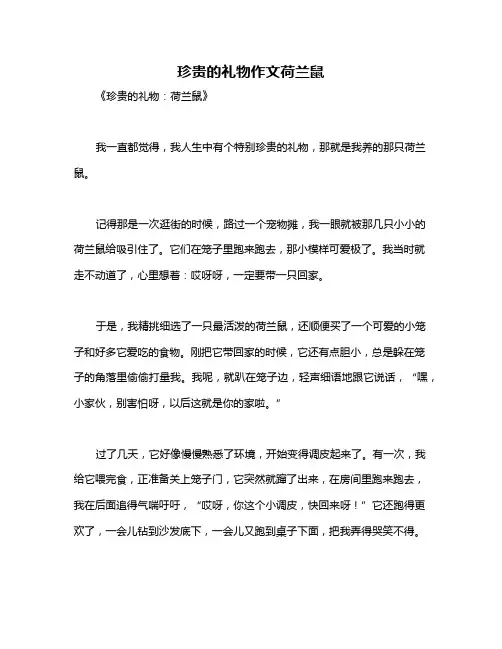 珍贵的礼物作文荷兰鼠

《珍贵的礼物：荷兰鼠》

我一直都觉得，我人生中有个特别珍贵的礼物，那就是我养的那只荷兰鼠。

记得那是一次逛街的时候，路过一个宠物摊，我一眼就被那几只小小的荷兰鼠给吸引住了。它们在笼子里跑来跑去，那小模样可爱极了。我当时就走不动道了，心里想着：哎呀呀，一定要带一只回家。

于是，我精挑细选了一只最活泼的荷兰鼠，还顺便买了一个可爱的小笼子和好多它爱吃的食物。刚把它带回家的时候，它还有点胆小，总是躲在笼子的角落里偷偷打量我。我呢，就趴在笼子边，轻声细语地跟它说话，“嘿，小家伙，别害怕呀，以后这就是你的家啦。”

过了几天，它好像慢慢熟悉了环境，开始变得调皮起来了。有一次，我给它喂完食，正准备关上笼子门，它突然就蹿了出来，在房间里跑来跑去，我在后面追得气喘吁吁，“哎呀，你这个小调皮，快回来呀！”它还跑得更欢了，一会儿钻到沙发底下，一会儿又跑到桌子下面，把我弄得哭笑不得。